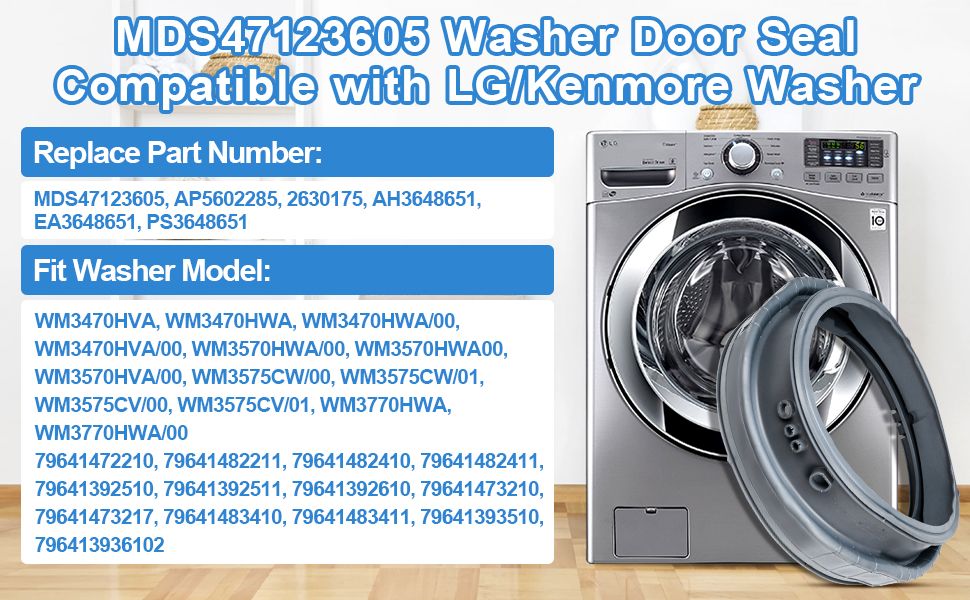 MDS47123605 Washer Door Seal Compatible with LG/Kenmore Washer

Replace Part Number:

MDS47123605, AP5602285, 2630175, AH3648651, EA3648651, PS3648651

Fit Washer Model:

WM3470HVA, WM3470HWA, WM3470HWA/00, WM3470HVA/00, WM3570HWA/00, WM3570HWA00, WM3570HVA/00, WM3575CW/00, WM3575CW/01, WM3575CV/00, WM3575CV/01, WM3770HWA, WM3770HWA/00
79641472210, 79641482211, 79641482410, 79641482411, 79641392510, 79641392511, 79641392610, 79641473210, 79641473217, 79641483410, 79641483411, 79641393510, 796413936102

LG

10